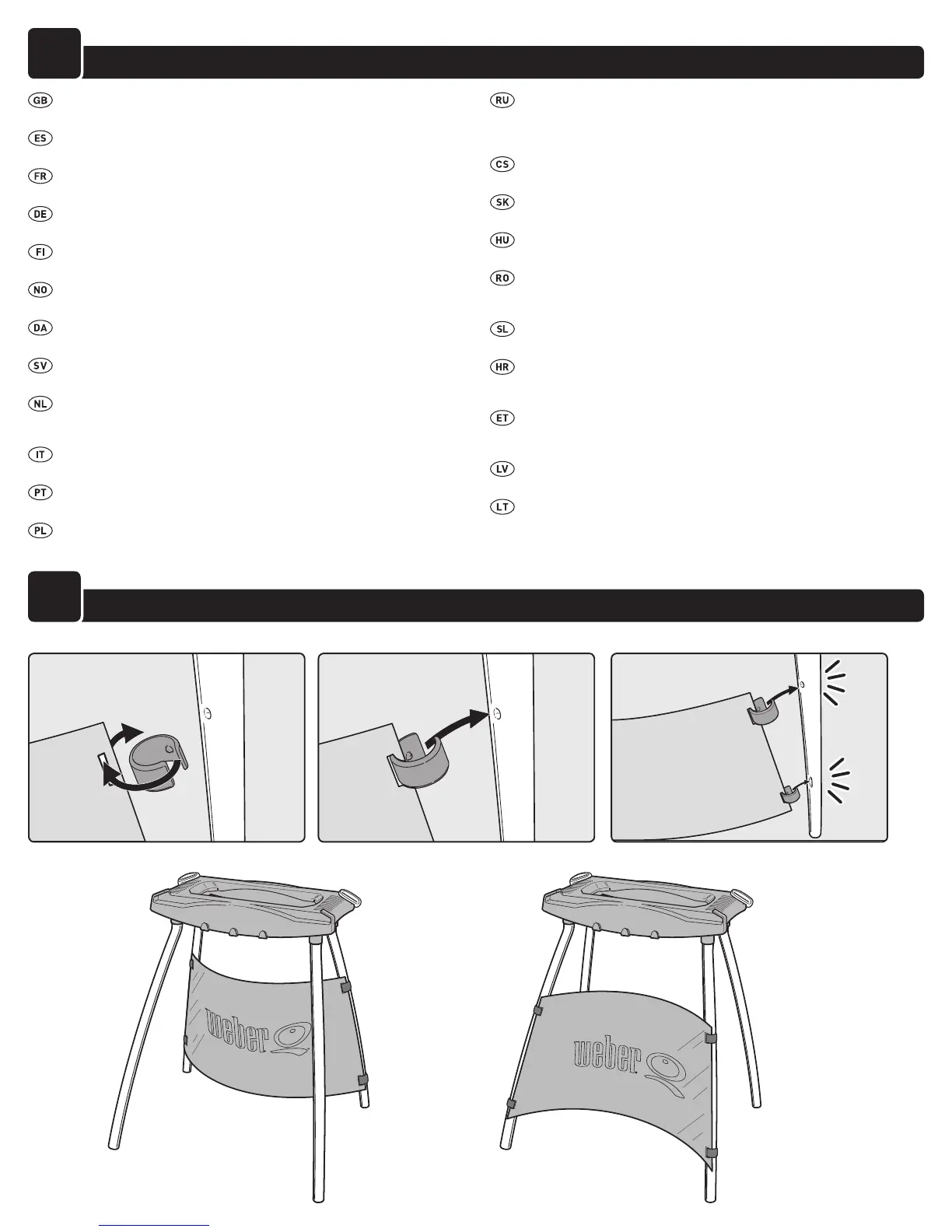 GB

ES

FR

DE

FI

NO

DA

SV

NL

IT

PT

PL

RU

CS

SK

HU

RO

SL

HR

ET

LV

LT

weber

weber